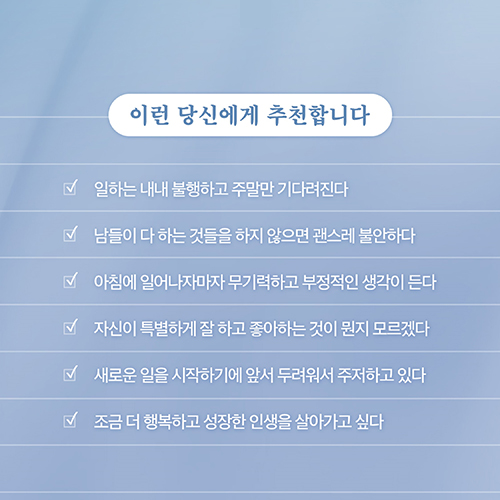 이런 당신에게 추천합니다

☑ 일하는 내내 불행하고 주말만 기다려진다

☑ 남들이 다 하는 것들을 하지 않으면 괜스레 불안하다

☑ 아침에 일어나자마자 무기력하고 부정적인 생각이 든다

☑ 자신이 특별하게 잘 하고 좋아하는 것이 뭔지 모르겠다

☑ 새로운 일을 시작하기에 앞서 두려워서 주저하고 있다

☑ 조금 더 행복하고 성장한 인생을 살아가고 싶다